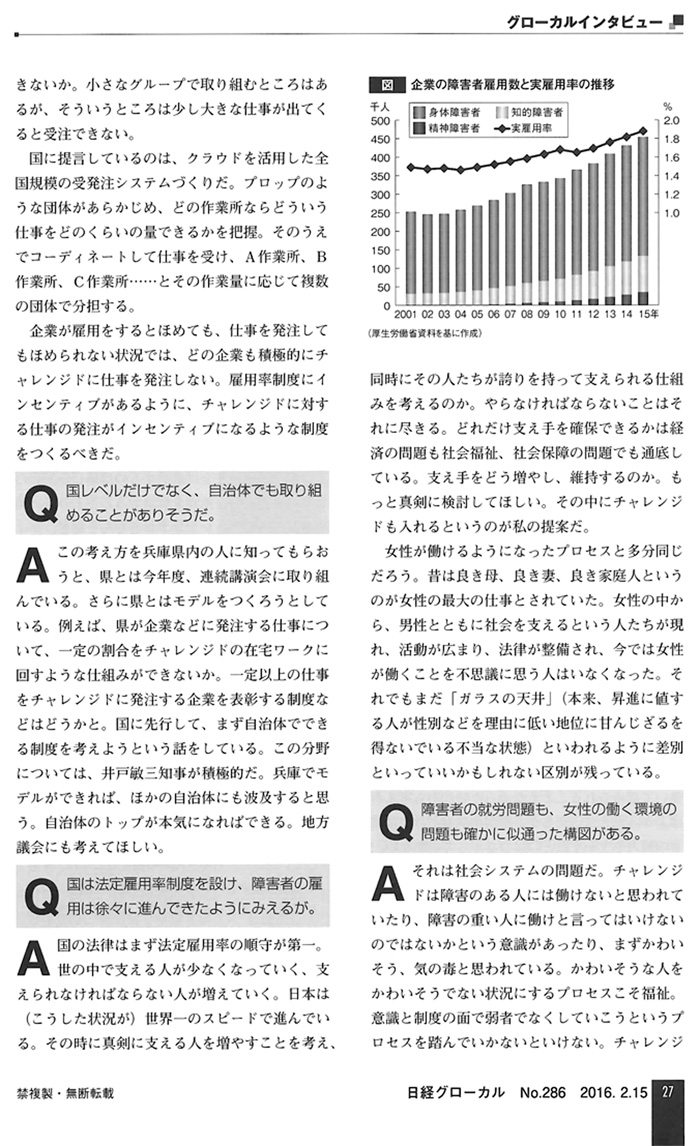 グローカルインタビュー

きないか。小さなグループで取り組むところはあるが、そういうところは少し大きな仕事が出てくると受注できない。

国に提言しているのは、クラウドを活用した全国規模の受発注システムづくりだ。プロップのような団体があらかじめ、どの作業所ならどういう仕事をどのくらいの量できるかを把握。そのうえでコーディネートして仕事を受け、A作業所、B作業所、C作業所……とその作業量に応じて複数の団体で分担する。

企業が雇用をするとほめても、仕事を発注してもほめられない状況では、どの企業も積極的にチャレンジドに仕事を発注しない。雇用率制度にインセンティブがあるように、チャレンジドに対する仕事の発注がインセンティブになるような制度をつくるべきだ。

Q 国レベルだけでなく、自治体でも取り組めることがありそうだ。

A この考え方を兵庫県内の人に知ってもらおうと、県とは今年度、連続講演会に取り組んでいる。さらに県とはモデルをつくろうとしている。例えば、県が企業などに発注する仕事について、一定の割合をチャレンジドの在宅ワークに回すような仕組みができないか。一定以上の仕事をチャレンジドに発注する企業を表彰する制度などはどうかと。国に先行して、まず自治体でできる制度を考えようという話をしている。この分野については、井戸敏三知事が積極的だ。兵庫でモデルができれば、ほかの自治体にも波及すると思う。自治体のトップが本気になればできる。地方議会にも考えてほしい。

Q 国は法定雇用率制度を設け、障害者の雇用は徐々に進んできたようにみえるが。

A 国の法律はまず法定雇用率の順守が第一。世の中で支える人が少なくなっていく、支えられなければならない人が増えていく。日本は（こうした状況が）世界一のスピードで進んでいる。その時に真剣に支える人を増やすことを考え、

図 企業の障害者雇用数と実雇用率の推移
千人
%
身体障害者
知的障害者
精神障害者
実雇用率
500 450 400 350 300 250 200 150 100 50 0
2.0 1.8 1.6 1.4 1.2 1.0
2001 02 03 04 05 06 07 08 09 10 11 12 13 14 15年
（厚生労働省資料を基に作成）

同時にその人たちが誇りを持って支えられる仕組みを考えるのか。やらなければならないことはそれに尽きる。どれだけ支え手を確保できるかは経済の問題も社会福祉、社会保障の問題でも通底している。支え手をどう増やし、維持するのか。もっと真剣に検討してほしい。その中にチャレンジドも入れるというのが私の提案だ。

女性が働けるようになったプロセスと多分同じだろう。昔は良き母、良き妻、良き家庭人というのが女性の最大の仕事とされていた。女性の中から、男性とともに社会を支えるという人たちが現れ、活動が広まり、法律が整備され、今では女性が働くことを不思議に思う人はいなくなった。それでもまだ「ガラスの天井」（本来、昇進に値する人が性別などを理由に低い地位に甘んじざるを得ないでいる不当な状態）といわれるように差別といっていいかもしれない区別が残っている。

Q 障害者の就労問題も、女性の働く環境の問題も確かに似通った構図がある。

A それは社会システムの問題だ。チャレンジドは障害のある人には働けないと思われていたり、障害の重い人に働けと言ってはいけないのではないかという意識があったり、まずかわいそう、気の毒と思われている。かわいそうな人をかわいそうでない状況にするプロセスこそ福祉。意識と制度の面で弱者でなくしていこうというプロセスを踏んでいかないといけない。チャレンジ

禁複製・無断転載

日経グローカル No.286 2016. 2.15 27